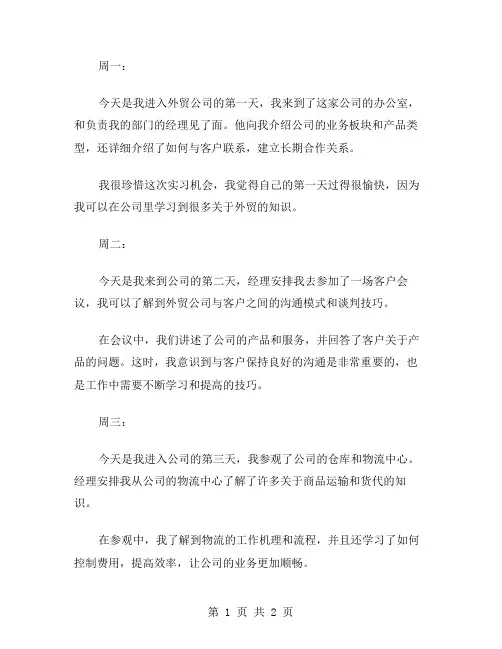 周一：

今天是我进入外贸公司的第一天，我来到了这家公司的办公室，和负责我的部门的经理见了面。他向我介绍公司的业务板块和产品类型，还详细介绍了如何与客户联系，建立长期合作关系。

我很珍惜这次实习机会，我觉得自己的第一天过得很愉快，因为我可以在公司里学习到很多关于外贸的知识。

周二：

今天是我来到公司的第二天，经理安排我去参加了一场客户会议，我可以了解到外贸公司与客户之间的沟通模式和谈判技巧。

在会议中，我们讲述了公司的产品和服务，并回答了客户关于产品的问题。这时，我意识到与客户保持良好的沟通是非常重要的，也是工作中需要不断学习和提高的技巧。

周三：

今天是我进入公司的第三天，我参观了公司的仓库和物流中心。经理安排我从公司的物流中心了解了许多关于商品运输和货代的知识。

在参观中，我了解到物流的工作机理和流程，并且还学习了如何控制费用，提高效率，让公司的业务更加顺畅。

第 1 页 共 2 页